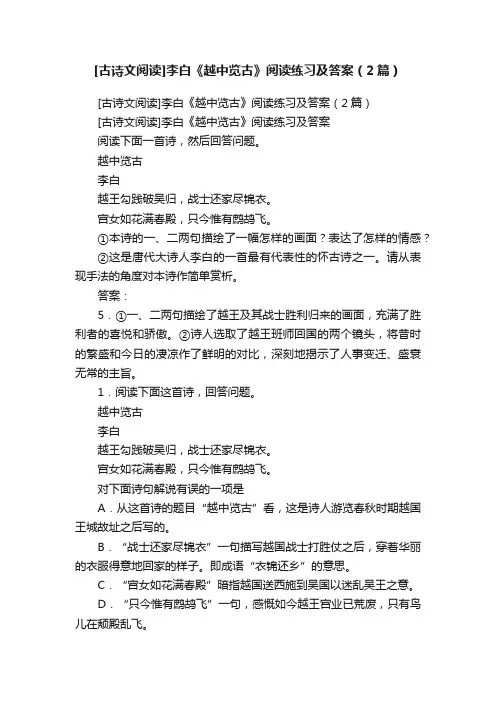 [古诗文阅读]李白《越中览古》阅读练习及答案（2篇）

[古诗文阅读]李白《越中览古》阅读练习及答案（2篇）

[古诗文阅读]李白《越中览古》阅读练习及答案

阅读下面一首诗，然后回答问题。

越中览古

李白

越王勾践破吴归，战士还家尽锦衣。

宫女如花满春殿，只今惟有鹧鸪飞。

①本诗的一、二两句描绘了一幅怎样的画面？表达了怎样的情感？

②这是唐代大诗人李白的一首最有代表性的怀古诗之一。请从表现手法的角度对本诗作简单赏析。

答案：

5．①一、二两句描绘了越王及其战士胜利归来的画面，充满了胜利者的喜悦和骄傲。②诗人选取了越王班师回国的两个镜头，将昔时的繁盛和今日的凄凉作了鲜明的对比，深刻地揭示了人事变迁、盛衰无常的主旨。

1．阅读下面这首诗，回答问题。

越中览古

李白

越王勾践破吴归，战士还家尽锦衣。

宫女如花满春殿，只今惟有鹧鸪飞。

对下面诗句解说有误的一项是

A．从这首诗的题目“越中览古”看，这是诗人游览春秋时期越国王城故址之后写的。

B．“战士还家尽锦衣”一句描写越国战士打胜仗之后，穿着华丽的衣服得意地回家的样子。即成语“衣锦还乡”的意思。

C．“宫女如花满春殿”暗指越国送西施到吴国以迷乱吴王之意。

D．“只今惟有鹧鸪飞”一句，感慨如今越王宫业已荒废，只有鸟儿在颓殿乱飞。